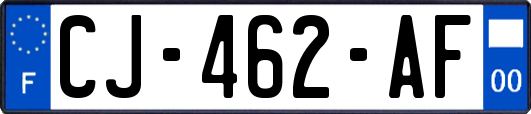 F
CJ-462-AF
00